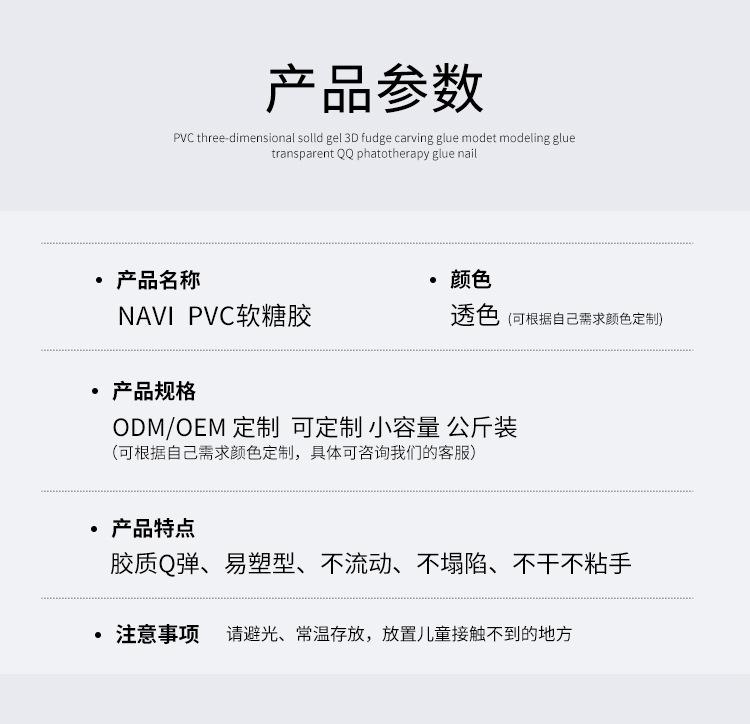 产品参数

PVC three-dimensional solld gel 3D fudge carving glue modet modeling glue transparent QQ phatotherapy glue nail

• 产品名称
NAVI PVC软糖胶

• 颜色
透色 (可根据自己需求颜色定制)

• 产品规格
ODM/OEM 定制 可定制 小容量 公斤装
(可根据自己需求颜色定制，具体可咨询我们的客服)

• 产品特点
胶质Q弹、易塑型、不流动、不塌陷、不干不粘手

• 注意事项 请避光、常温存放，放置儿童接触不到的地方